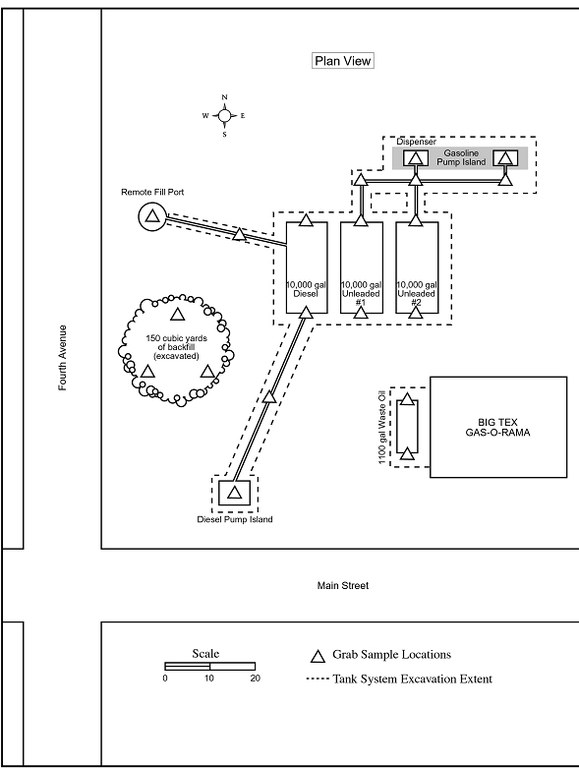 Plan View

N
W E
S

Dispenser
Gasoline Pump Island

Remote Fill Port

10,000 gal Diesel

10,000 gal Unleaded #1

10,000 gal Unleaded #2

150 cubic yards of backfill (excavated)

Fourth Avenue

1100 gal Waste Oil

BIG TEX GAS-O-RAMA

Diesel Pump Island

Main Street

Scale
0 10 20

Grab Sample Locations

Tank System Excavation Extent